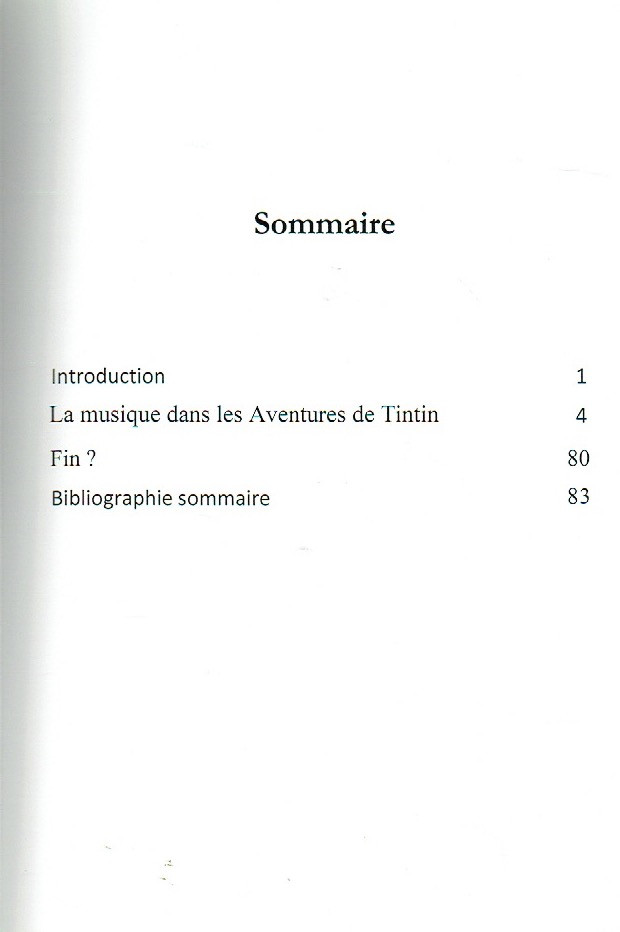 Sommaire

Introduction 1
La musique dans les Aventures de Tintin 4
Fin ? 80
Bibliographie sommaire 83